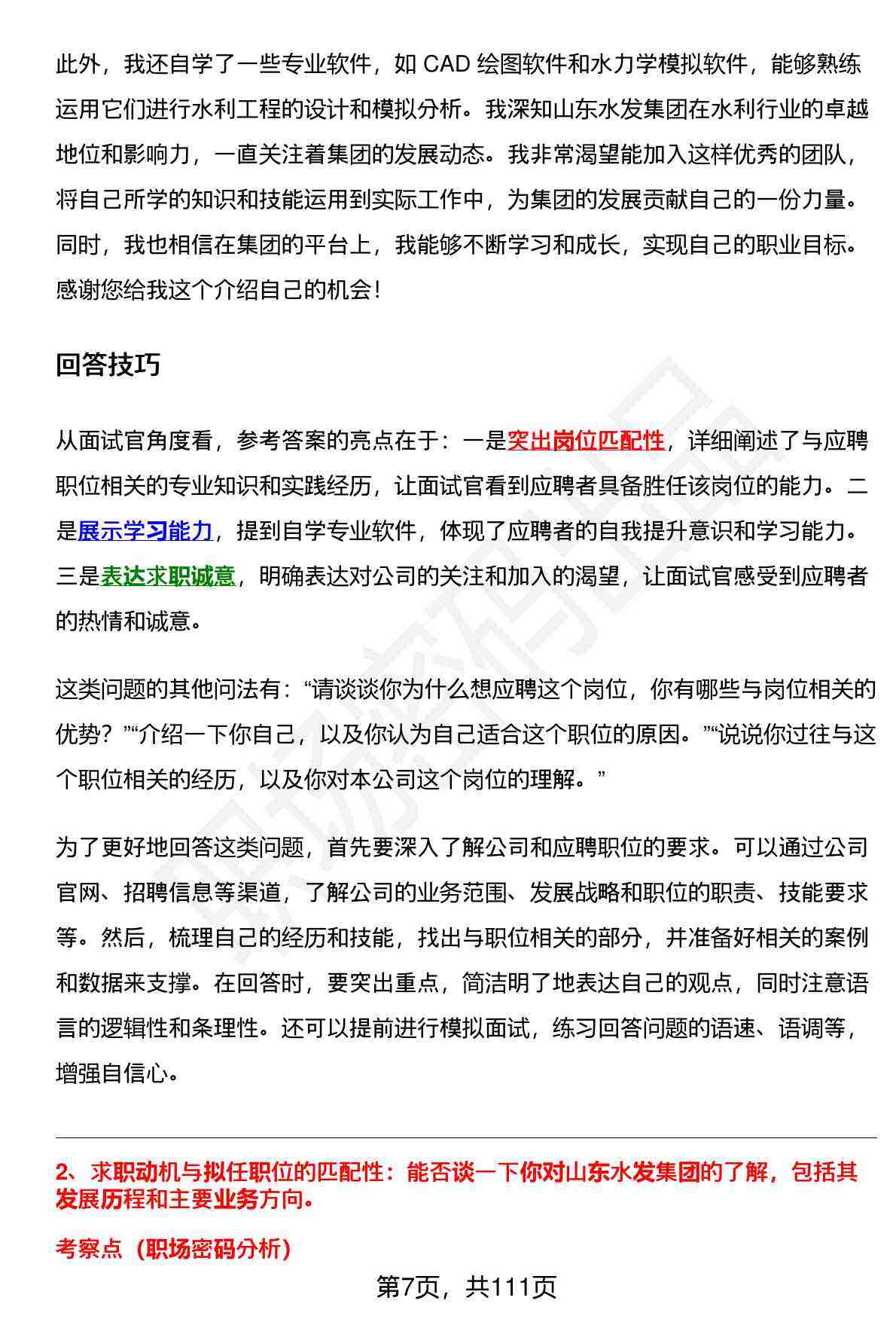 此外，我还自学了一些专业软件，如 CAD 绘图软件和水力学模拟软件，能够熟练运用它们进行水利工程的设计和模拟分析。我深知山东水发集团在水利行业的卓越地位和影响力，一直关注着集团的发展动态。我非常渴望能加入这样优秀的团队，将自己所学的知识和技能运用到实际工作中，为集团的发展贡献自己的一份力量。同时，我也相信在集团的平台上，我能够不断学习和成长，实现自己的职业目标。感谢您给我这个介绍自己的机会！

回答技巧

从面试官角度看，参考答案的亮点在于：一是突出岗位匹配性，详细阐述了与应聘职位相关的专业知识和实践经历，让面试官看到应聘者具备胜任该岗位的能力。二是展示学习能力，提到自学专业软件，体现了应聘者的自我提升意识和学习能力。三是表达求职诚意，明确表达对公司的关注和加入的渴望，让面试官感受到应聘者的热情和诚意。

这类问题的其他问法有：“请谈谈你为什么想应聘这个岗位，你有哪些与岗位相关的优势？”“介绍一下你自己，以及你认为自己适合这个职位的原因。”“说说你过往与这个职位相关的经历，以及你对本公司这个岗位的理解。”

为了更好地回答这类问题，首先要深入了解公司和应聘职位的要求。可以通过公司官网、招聘信息等渠道，了解公司的业务范围、发展战略和职位的职责、技能要求等。然后，梳理自己的经历和技能，找出与职位相关的部分，并准备好相关的案例和数据来支撑。在回答时，要突出重点，简洁明了地表达自己的观点，同时注意语言的逻辑性和条理性。还可以提前进行模拟面试，练习回答问题的语速、语调等，增强自信心。

2、求职动机与拟任职位的匹配性：能否谈一下你对山东水发集团的了解，包括其发展历程和主要业务方向。

考察点（职场密码分析）

第7页，共111页